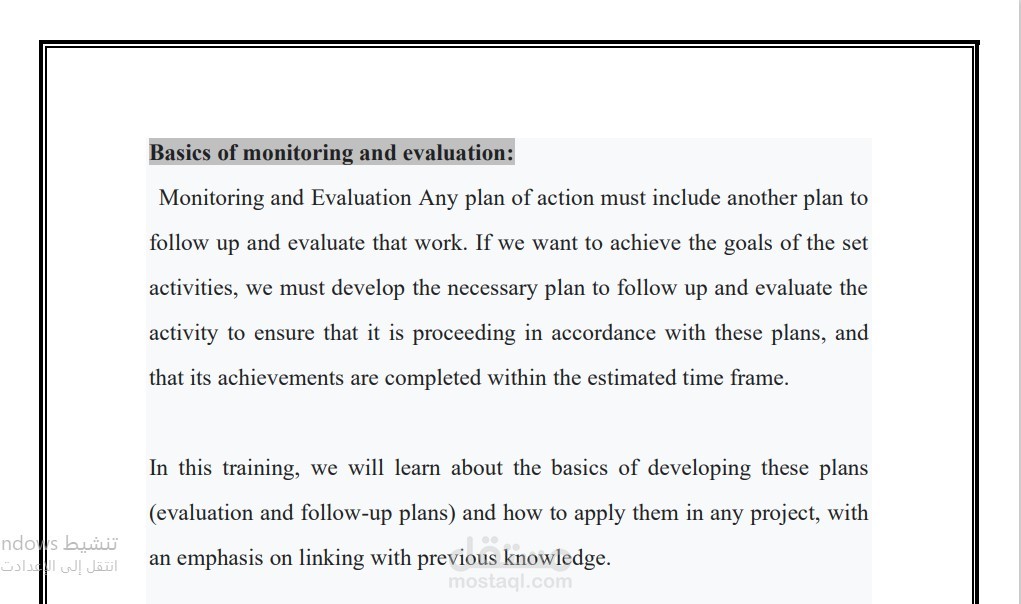 Basics of monitoring and evaluation:

Monitoring and Evaluation Any plan of action must include another plan to follow up and evaluate that work. If we want to achieve the goals of the set activities, we must develop the necessary plan to follow up and evaluate the activity to ensure that it is proceeding in accordance with these plans, and that its achievements are completed within the estimated time frame.

In this training, we will learn about the basics of developing these plans (evaluation and follow-up plans) and how to apply them in any project, with an emphasis on linking with previous knowledge.

تنشيط ndows
انتقل إلى الإعدادات

مستقل
mostaql.com